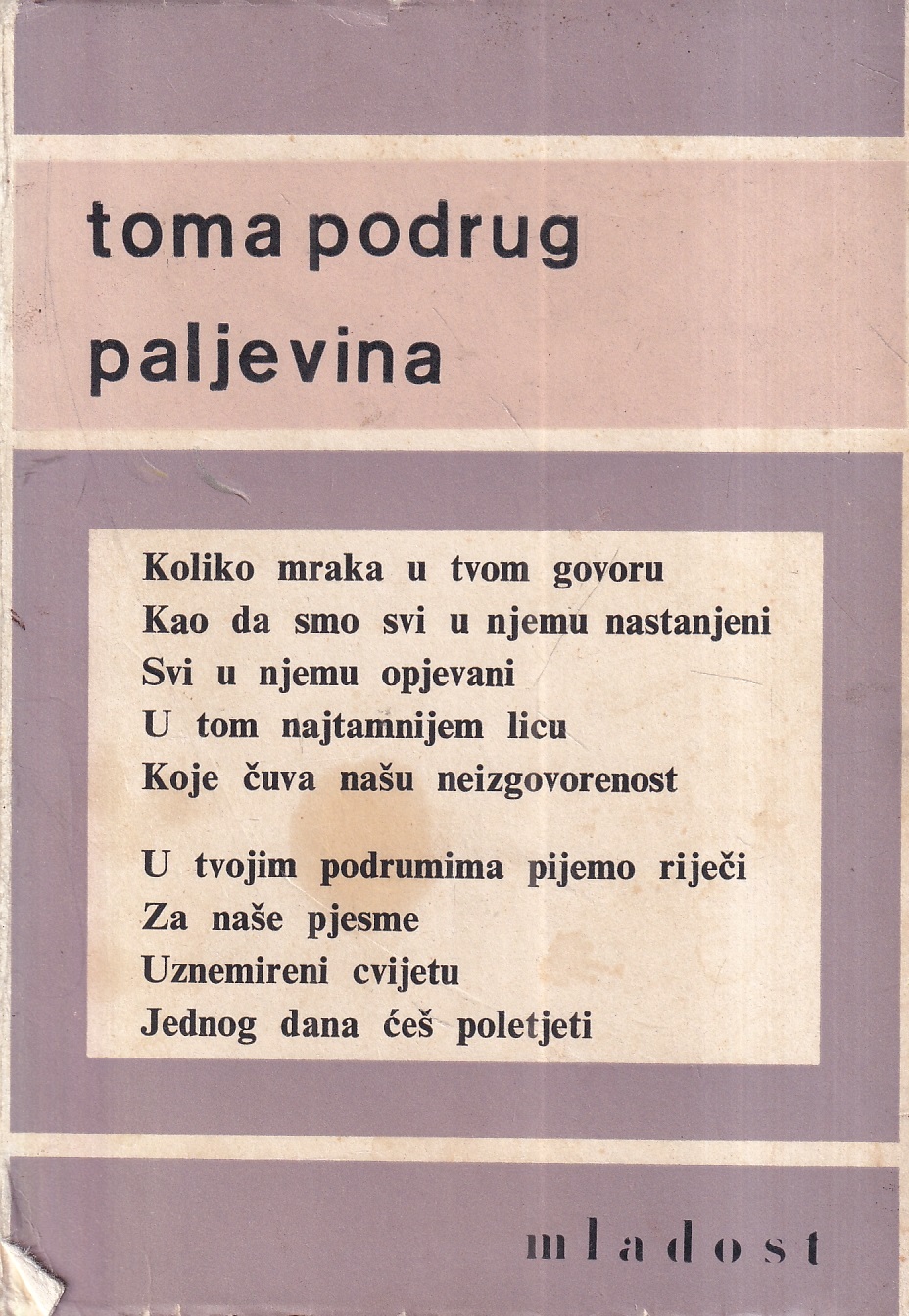 toma podrug

paljevina

Koliko mraka u tvom govoru
Kao da smo svi u njemu nastanjeni
Svi u njemu opjevani
U tom najtamnijem licu
Koje čuva našu neizgovorenost

U tvojim podrumima pijemo riječi
Za naše pjesme
Uznemireni cvijetu
Jednog dana ćeš poletjeti

mladost